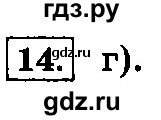 гдз.ру

14. gdz.ru г).

gdz.ru